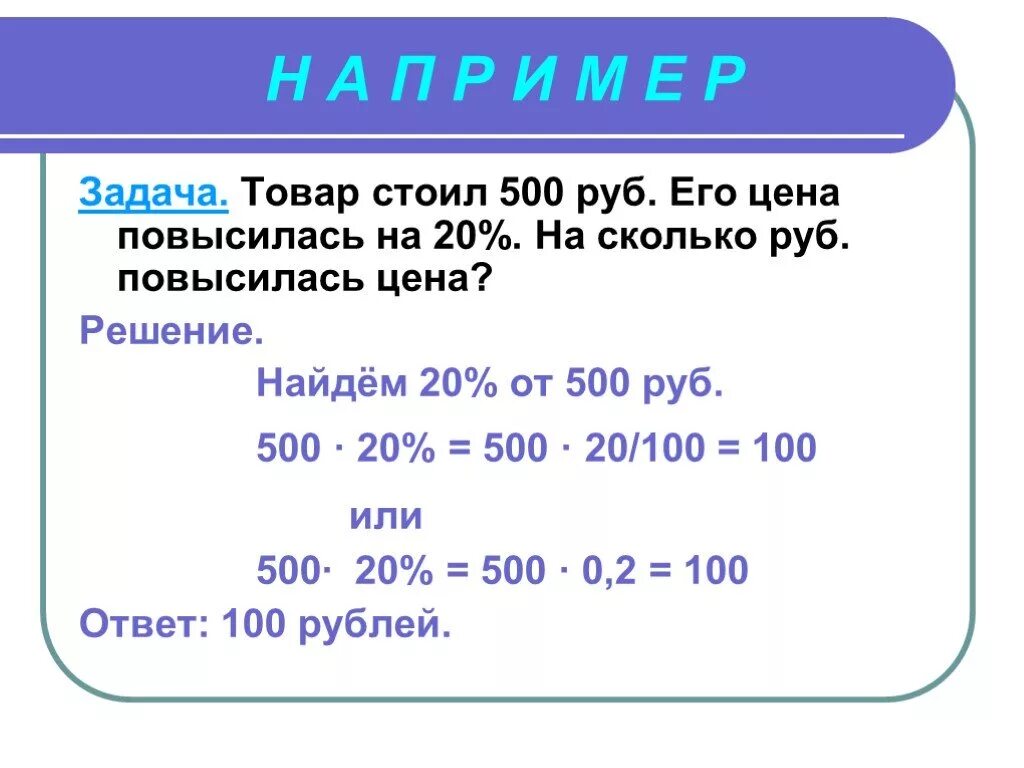 Н А П Р И М Е Р

Задача. Товар стоил 500 руб. Его цена повысилась на 20%. На сколько руб. повысилась цена?

Решение.

Найдём 20% от 500 руб.

$500 \cdot 20\% = 500 \cdot 20/100 = 100$

или

$500 \cdot 20\% = 500 \cdot 0,2 = 100$

Ответ: 100 рублей.